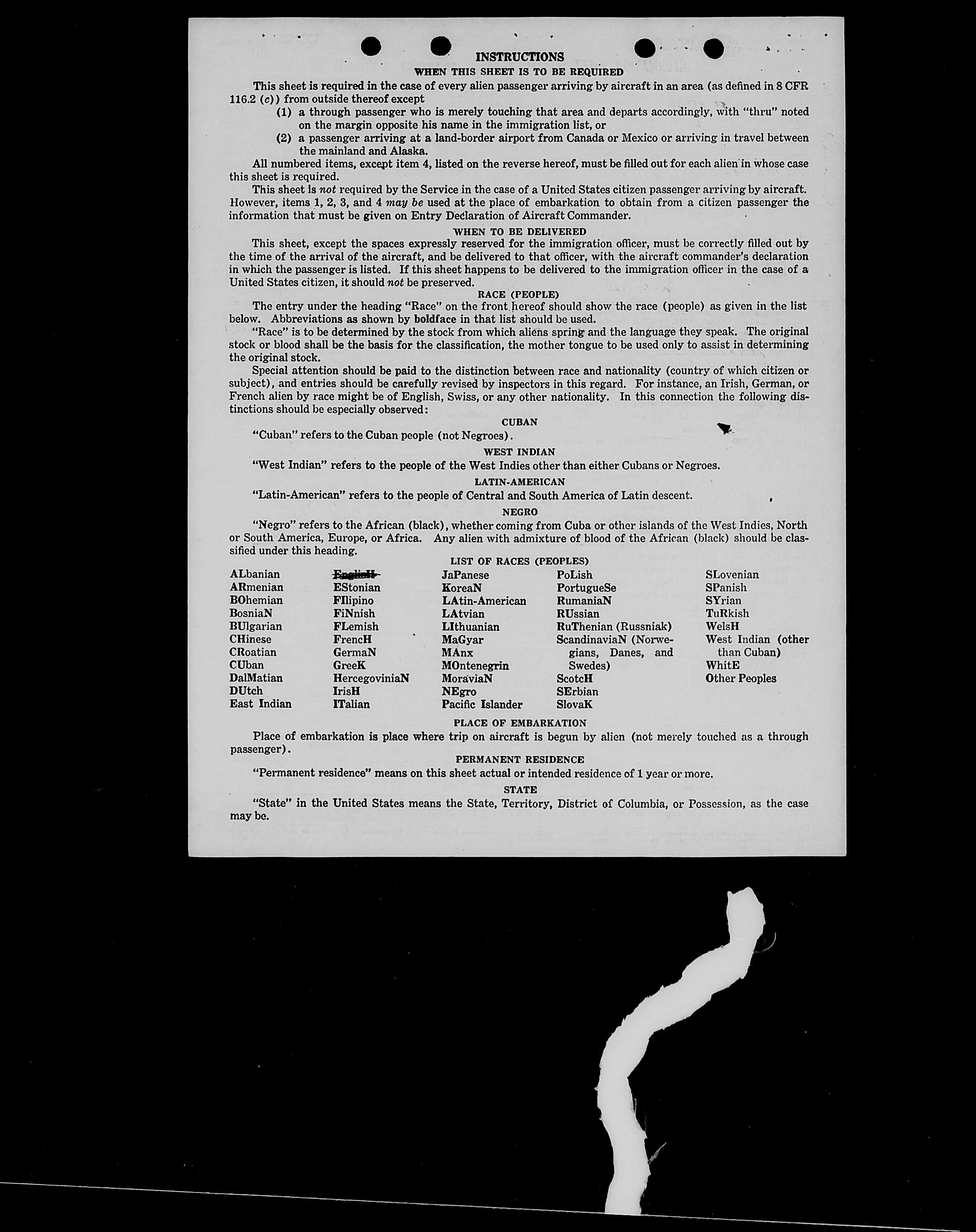 INSTRUCTIONS
WHEN THIS SHEET IS TO BE REQUIRED

This sheet is required in the case of every alien passenger arriving by aircraft in an area (as defined in 8 CFR 116.2 (c)) from outside thereof except
(1) a through passenger who is merely touching that area and departs accordingly, with "thru" noted on the margin opposite his name in the immigration list, or
(2) a passenger arriving at a land-border airport from Canada or Mexico or arriving in travel between the mainland and Alaska.

All numbered items, except item 4, listed on the reverse hereof, must be filled out for each alien in whose case this sheet is required.

This sheet is not required by the Service in the case of a United States citizen passenger arriving by aircraft. However, items 1, 2, 3, and 4 may be used at the place of embarkation to obtain from a citizen passenger the information that must be given on Entry Declaration of Aircraft Commander.

WHEN TO BE DELIVERED

This sheet, except the spaces expressly reserved for the immigration officer, must be correctly filled out by the time of the arrival of the aircraft, and be delivered to that officer, with the aircraft commander's declaration in which the passenger is listed. If this sheet happens to be delivered to the immigration officer in the case of a United States citizen, it should not be preserved.

RACE (PEOPLE)

The entry under the heading "Race" on the front hereof should show the race (people) as given in the list below. Abbreviations as shown by boldface in that list should be used.

"Race" is to be determined by the stock from which aliens spring and the language they speak. The original stock or blood shall be the basis for the classification, the mother tongue to be used only to assist in determining the original stock.

Special attention should be paid to the distinction between race and nationality (country of which citizen or subject), and entries should be carefully revised by inspectors in this regard. For instance, an Irish, German, or French alien by race might be of English, Swiss, or any other nationality. In this connection the following distinctions should be especially observed:

CUBAN
"Cuban" refers to the Cuban people (not Negroes).

WEST INDIAN
"West Indian" refers to the people of the West Indies other than either Cubans or Negroes.

LATIN-AMERICAN
"Latin-American" refers to the people of Central and South America of Latin descent.

NEGRO
"Negro" refers to the African (black), whether coming from Cuba or other islands of the West Indies, North or South America, Europe, or Africa. Any alien with admixture of blood of the African (black) should be classified under this heading.

LIST OF RACES (PEOPLES)

ALbanian
ARmenian
BOhemian
BosniaN
BUlgarian
CHinese
CRoatian
CUban
DalMatian
DUtch
East Indian

EnglisH
EStonian
FIlipino
FiNnish
FLemish
FrencH
GermaN
GreeK
HercegoviniaN
IrisH
ITalian

JaPanese
KoreaN
LAtin-American
LAtvian
LIthuanian
MaGyar
MAnx
MOntenegrin
MoraviaN
NEgro
Pacific Islander

PoLish
PortugueSe
RumaniaN
RUssian
RuThenian (Russniak)
ScandinaviaN (Norwegians, Danes, and Swedes)
ScotcH
SErbian
SlovaK

SLovenian
SPanish
SYrian
TuRkish
WelsH
West Indian (other than Cuban)
WhitE
Other Peoples

PLACE OF EMBARKATION
Place of embarkation is place where trip on aircraft is begun by alien (not merely touched as a through passenger).

PERMANENT RESIDENCE
"Permanent residence" means on this sheet actual or intended residence of 1 year or more.

STATE
"State" in the United States means the State, Territory, District of Columbia, or Possession, as the case may be.